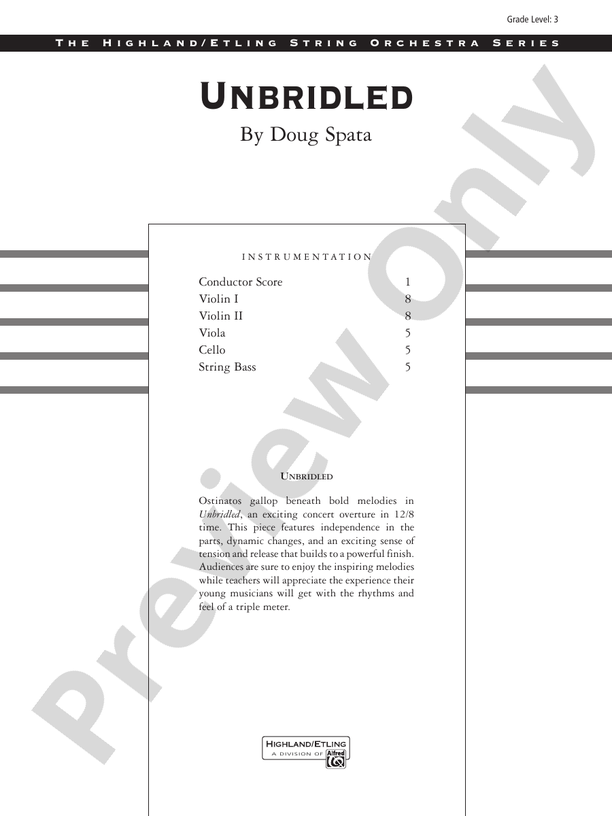 Grade Level: 3

THE HIGHLAND/ETLING STRING ORCHESTRA SERIES

UNBRIDLED

By Doug Spata

INSTRUMENTATION

Conductor Score 1
Violin I 8
Violin II 8
Viola 5
Cello 5
String Bass 5

UNBRIDLED

Ostinatos gallop beneath bold melodies in Unbridled, an exciting concert overture in 12/8 time. This piece features independence in the parts, dynamic changes, and an exciting sense of tension and release that builds to a powerful finish. Audiences are sure to enjoy the inspiring melodies while teachers will appreciate the experience their young musicians will get with the rhythms and feel of a triple meter.

HIGHLAND/ETLING
A DIVISION OF Alfred

Preview Only